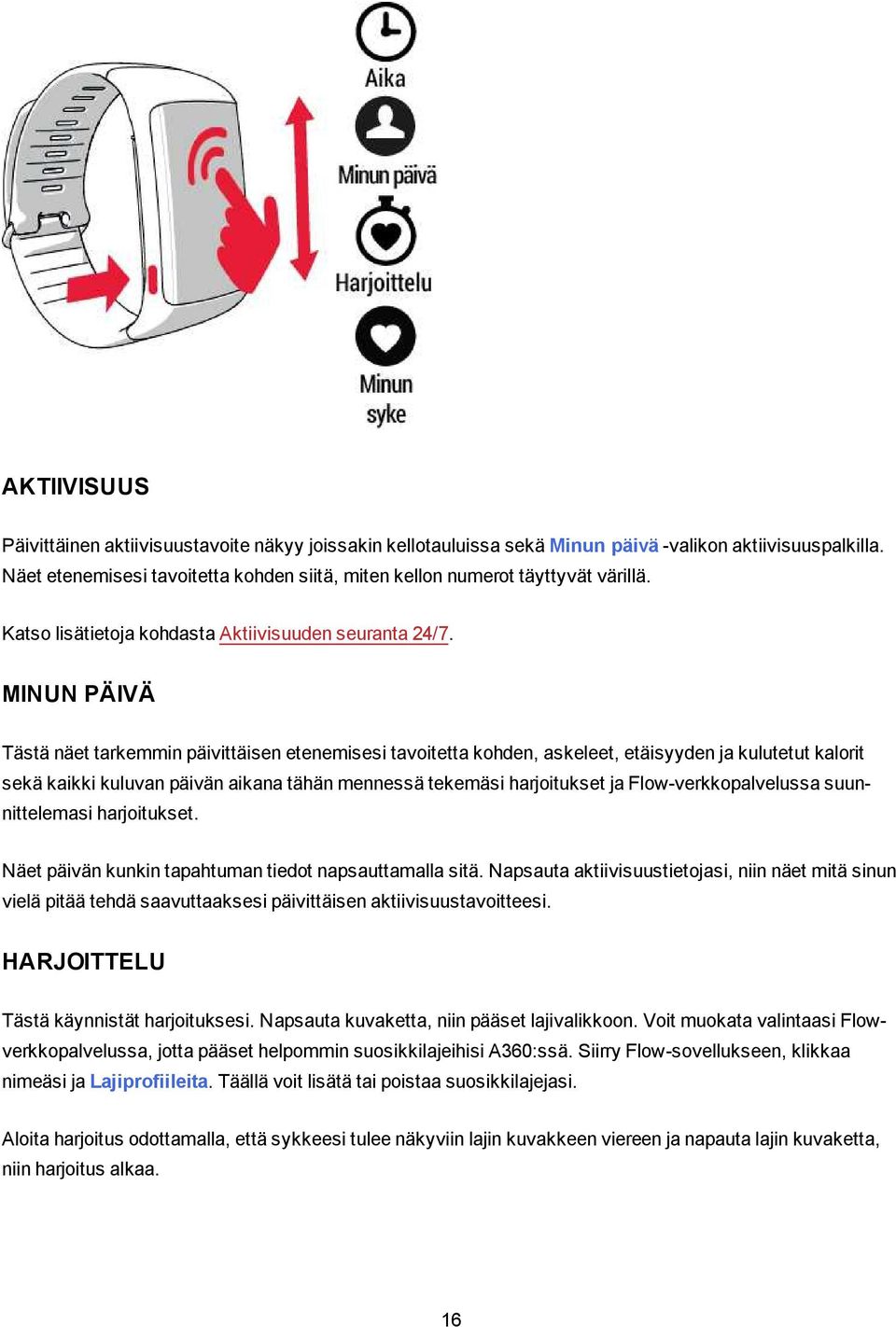 Aika

Minun päivä

Harjoittelu

Minun syke

AKTIIVISUUS

Päivittäinen aktiivisuustavoite näkyy joissakin kellotauluissa sekä Minun päivä -valikon aktiivisuuspalkilla. Näet etenemisesi tavoitetta kohden siitä, miten kellon numerot täyttyvät värillä.

Katso lisätietoja kohdasta Aktiivisuuden seuranta 24/7.

MINUN PÄIVÄ

Tästä näet tarkemmin päivittäisen etenemisesi tavoitetta kohden, askeleet, etäisyyden ja kulutetut kalorit sekä kaikki kuluvan päivän aikana tähän mennessä tekemäsi harjoitukset ja Flow-verkkopalvelussa suunnittelemasi harjoitukset.

Näet päivän kunkin tapahtuman tiedot napsauttamalla sitä. Napsauta aktiivisuustietojasi, niin näet mitä sinun vielä pitää tehdä saavuttaaksesi päivittäisen aktiivisuustavoitteesi.

HARJOITTELU

Tästä käynnistät harjoituksesi. Napsauta kuvaketta, niin pääset lajivalikkoon. Voit muokata valintaasi Flow-verkkopalvelussa, jotta pääset helpommin suosikkilajeihisi A360:ssä. Siirry Flow-sovellukseen, klikkaa nimeäsi ja Lajiprofiileita. Täällä voit lisätä tai poistaa suosikkilajejasi.

Aloita harjoitus odottamalla, että sykkeesi tulee näkyviin lajin kuvakkeen viereen ja napauta lajin kuvaketta, niin harjoitus alkaa.

16